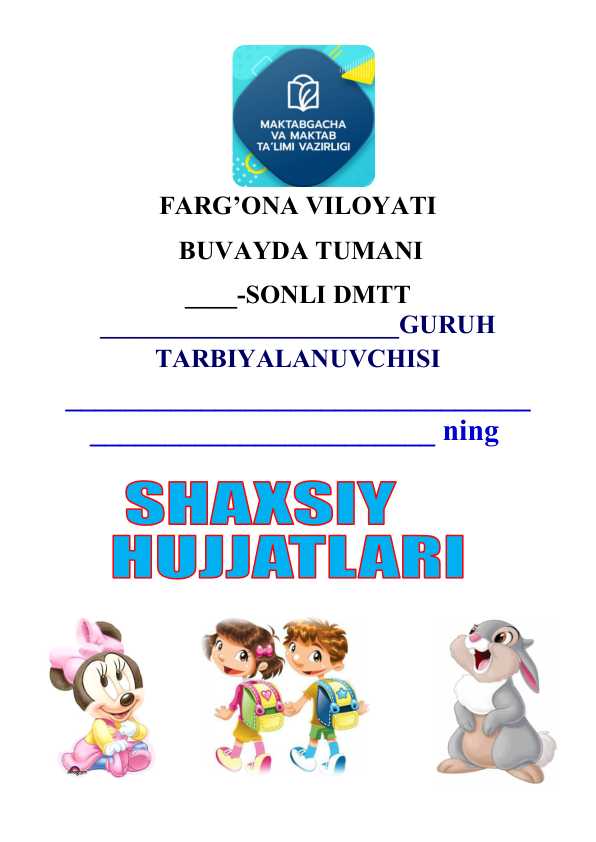 MAKTABGACHA
VA MAKTAB
TA'LIMI VAZIRLIGI

FARG'ONA VILOYATI

BUVAYDA TUMANI

____-SONLI DMTT

____GURUH

TARBIYALANUVCHISI

____

____ ning

SHAXSIY
HUJJATLARI